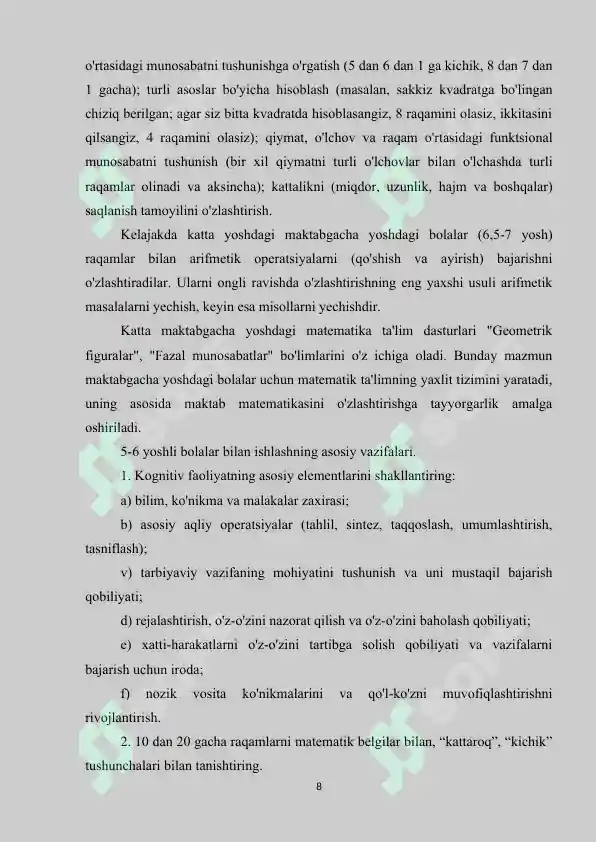 o'rtasidagi munosabatni tushunishga o'rgatish (5 dan 6 dan 1 ga kichik, 8 dan 7 dan 1 gacha); turli asoslar bo'yicha hisoblash (masalan, sakkiz kvadratga bo'lingan chiziq berilgan; agar siz bitta kvadratda hisoblasangiz, 8 raqamini olasiz, ikkitasini qilsangiz, 4 raqamini olasiz); qiymat, o'lchov va raqam o'rtasidagi funktsional munosabatni tushunish (bir xil qiymatni turli o'lchovlar bilan o'lchashda turli raqamlar olinadi va aksincha); kattalikni (miqdor, uzunlik, hajm va boshqalar) saqlanish tamoyilini o'zlashtirish.

Kelajakda katta yoshdagi maktabgacha yoshdagi bolalar (6,5-7 yosh) raqamlar bilan arifmetik operatsiyalarni (qo'shish va ayirish) bajarishni o'zlashtiradilar. Ularni ongli ravishda o'zlashtirishning eng yaxshi usuli arifmetik masalalarni yechish, keyin esa misollarni yechishdir.

Katta maktabgacha yoshdagi matematika ta'lim dasturlari "Geometrik figuralar", "Fazal munosabatlar" bo'limlarini o'z ichiga oladi. Bunday mazmun maktabgacha yoshdagi bolalar uchun matematik ta'limning yaxlit tizimini yaratadi, uning asosida maktab matematikasini o'zlashtirishga tayyorgarlik amalga oshiriladi.

5-6 yoshli bolalar bilan ishlashning asosiy vazifalari.

1. Kognitiv faoliyatning asosiy elementlarini shakllantiring:

a) bilim, ko'nikma va malakalar zaxirasi;

b) asosiy aqliy operatsiyalar (tahlil, sintez, taqqoslash, umumlashtirish, tasniflash);

v) tarbiyaviy vazifaning mohiyatini tushunish va uni mustaqil bajarish qobiliyati;

d) rejalashtirish, o'z-o'zini nazorat qilish va o'z-o'zini baholash qobiliyati;

e) xatti-harakatlarni o'z-o'zini tartibga solish qobiliyati va vazifalarni bajarish uchun iroda;

f) nozik vosita ko'nikmalarini va qo'l-ko'zni muvofiqlashtirishni rivojlantirish.

2. 10 dan 20 gacha raqamlarni matematik belgilar bilan, “kattaroq”, “kichik” tushunchalari bilan tanishtiring.

8